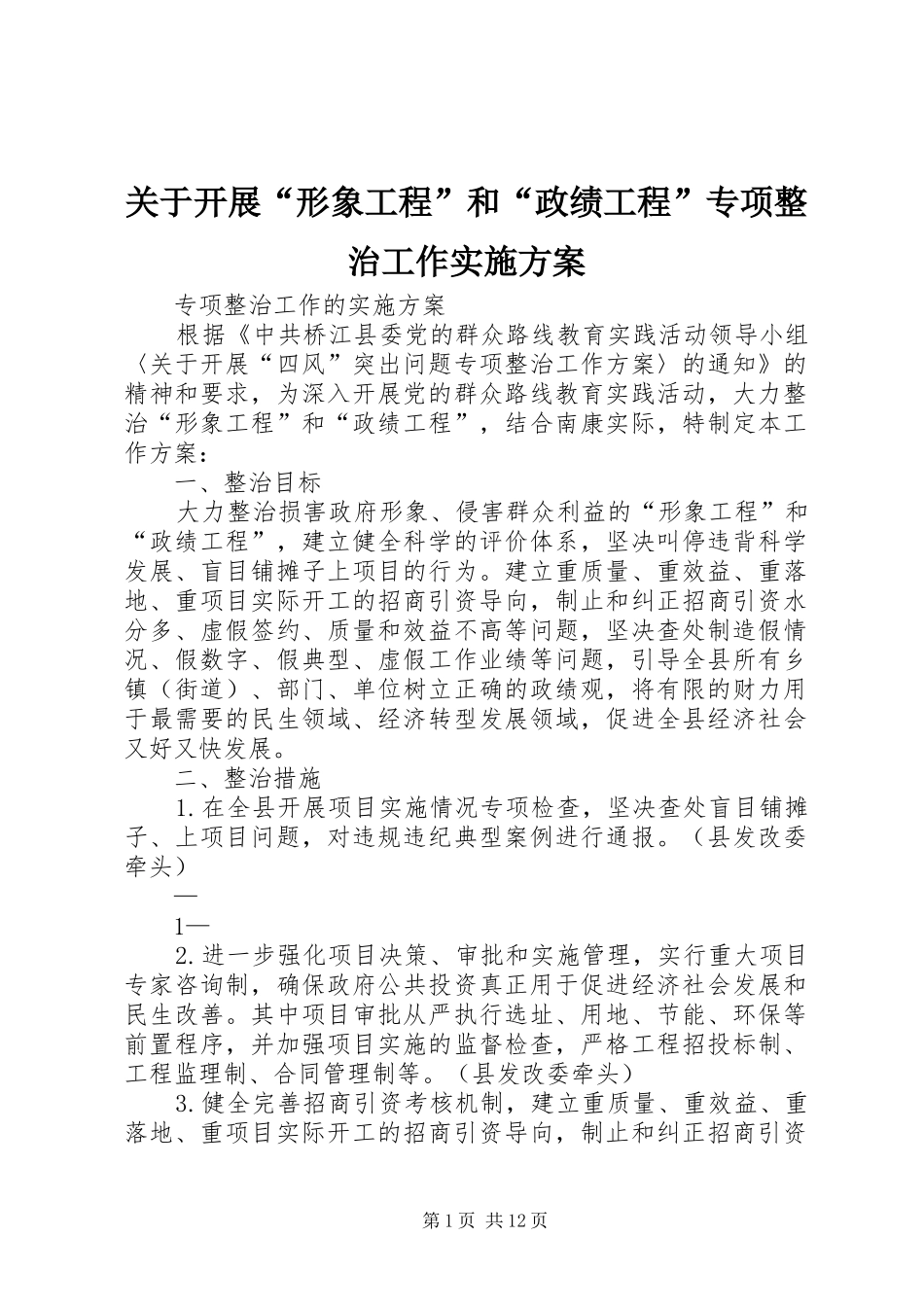 关于开展“形象工程”和“政绩工程”专项整治工作实施方案

专项整治工作的实施方案

根据《中共桥江县委党的群众路线教育实践活动领导小组〈关于开展“四风”突出问题专项整治工作方案〉的通知》的精神和要求，为深入开展党的群众路线教育实践活动，大力整治“形象工程”和“政绩工程”，结合南康实际，特制定本工作方案：

一、整治目标

大力整治损害政府形象、侵害群众利益的“形象工程”和“政绩工程”，建立健全科学的评价体系，坚决叫停违背科学发展、盲目铺摊子上项目的行为。建立重质量、重效益、重落地、重项目实际开工的招商引资导向，制止和纠正招商引资水分多、虚假签约、质量和效益不高等问题，坚决查处制造假情况、假数字、假典型、虚假工作业绩等问题，引导全县所有乡镇（街道）、部门、单位树立正确的政绩观，将有限的财力用于最需要的民生领域、经济转型发展领域，促进全县经济社会又好又快发展。

二、整治措施

1.在全县开展项目实施情况专项检查，坚决查处盲目铺摊子、上项目问题，对违规违纪典型案例进行通报。（县发改委牵头）

—

1—

2.进一步强化项目决策、审批和实施管理，实行重大项目专家咨询制，确保政府公共投资真正用于促进经济社会发展和民生改善。其中项目审批从严执行选址、用地、节能、环保等前置程序，并加强项目实施的监督检查，严格工程招投标制、工程监理制、合同管理制等。（县发改委牵头）

3.健全完善招商引资考核机制，建立重质量、重效益、重落地、重项目实际开工的招商引资导向，制止和纠正招商引资

第1页 共12页